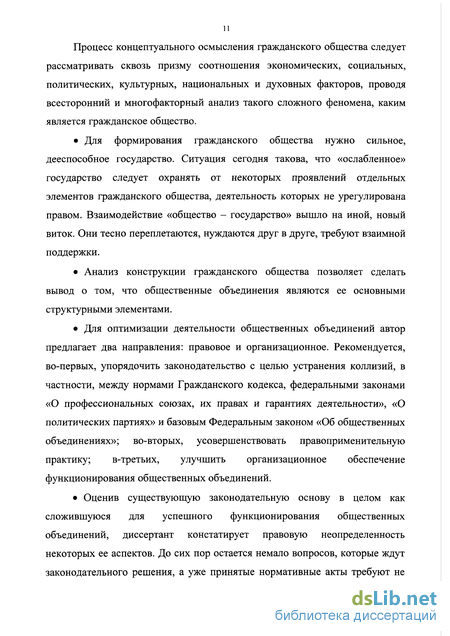 11

Процесс концептуального осмысления гражданского общества следует рассматривать сквозь призму соотношения экономических, социальных, политических, культурных, национальных и духовных факторов, проводя всесторонний и многофакторный анализ такого сложного феномена, каким является гражданское общество.

• Для формирования гражданского общества нужно сильное, дееспособное государство. Ситуация сегодня такова, что «ослабленное» государство следует охранять от некоторых проявлений отдельных элементов гражданского общества, деятельность которых не урегулирована правом. Взаимодействие «общество – государство» вышло на иной, новый виток. Они тесно переплетаются, нуждаются друг в друге, требуют взаимной поддержки.

• Анализ конструкции гражданского общества позволяет сделать вывод о том, что общественные объединения являются ее основными структурными элементами.

• Для оптимизации деятельности общественных объединений автор предлагает два направления: правовое и организационное. Рекомендуется, во-первых, упорядочить законодательство с целью устранения коллизий, в частности, между нормами Гражданского кодекса, федеральными законами «О профессиональных союзах, их правах и гарантиях деятельности», «О политических партиях» и базовым Федеральным законом «Об общественных объединениях»; во-вторых, усовершенствовать правоприменительную практику; в-третьих, улучшить организационное обеспечение функционирования общественных объединений.

• Оценив существующую законодательную основу в целом как сложившуюся для успешного функционирования общественных объединений, диссертант констатирует правовую неопределенность некоторых ее аспектов. До сих пор остается немало вопросов, которые ждут законодательного решения, а уже принятые нормативные акты требуют не

dsLib.net
библиотека диссертаций